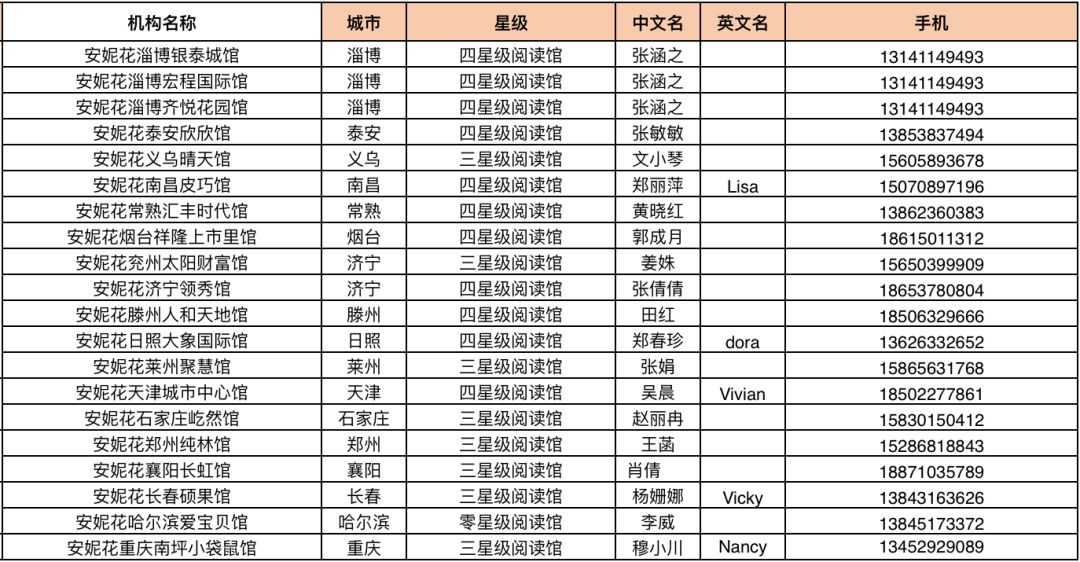 | 机构名称 | 城市 | 星级 | 中文名 | 英文名 | 手机 |
|---|---|---|---|---|---|
| 安妮花淄博银泰城馆 | 淄博 | 四星级阅读馆 | 张涵之 | | 13141149493 |
| 安妮花淄博宏程国际馆 | 淄博 | 四星级阅读馆 | 张涵之 | | 13141149493 |
| 安妮花淄博齐悦花园馆 | 淄博 | 四星级阅读馆 | 张涵之 | | 13141149493 |
| 安妮花泰安欣欣馆 | 泰安 | 四星级阅读馆 | 张敏敏 | | 13853837494 |
| 安妮花义乌晴天馆 | 义乌 | 三星级阅读馆 | 文小琴 | | 15605893678 |
| 安妮花南昌皮巧馆 | 南昌 | 四星级阅读馆 | 郑丽萍 | Lisa | 15070897196 |
| 安妮花常熟汇丰时代馆 | 常熟 | 四星级阅读馆 | 黄晓红 | | 13862360383 |
| 安妮花烟台祥隆上市里馆 | 烟台 | 四星级阅读馆 | 郭成月 | | 18615011312 |
| 安妮花兖州太阳财富馆 | 济宁 | 三星级阅读馆 | 姜姝 | | 15650399909 |
| 安妮花济宁领秀馆 | 济宁 | 四星级阅读馆 | 张倩倩 | | 18653780804 |
| 安妮花滕州人和天地馆 | 滕州 | 四星级阅读馆 | 田红 | | 18506329666 |
| 安妮花日照大象国际馆 | 日照 | 四星级阅读馆 | 郑春珍 | dora | 13626332652 |
| 安妮花莱州聚慧馆 | 莱州 | 三星级阅读馆 | 张娟 | | 15865631768 |
| 安妮花天津城市中心馆 | 天津 | 四星级阅读馆 | 吴晨 | Vivian | 18502277861 |
| 安妮花石家庄屹然馆 | 石家庄 | 三星级阅读馆 | 赵丽冉 | | 15830150412 |
| 安妮花郑州纯林馆 | 郑州 | 三星级阅读馆 | 王菡 | | 15286818843 |
| 安妮花襄阳长虹馆 | 襄阳 | 三星级阅读馆 | 肖倩 | | 18871035789 |
| 安妮花长春硕果馆 | 长春 | 三星级阅读馆 | 杨姗娜 | Vicky | 13843163626 |
| 安妮花哈尔滨爱宝贝馆 | 哈尔滨 | 零星级阅读馆 | 李威 | | 13845173372 |
| 安妮花重庆南坪小袋鼠馆 | 重庆 | 三星级阅读馆 | 穆小川 | Nancy | 13452929089 |